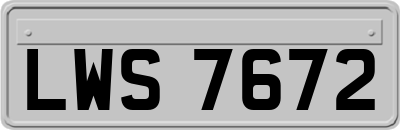 LWS 7672